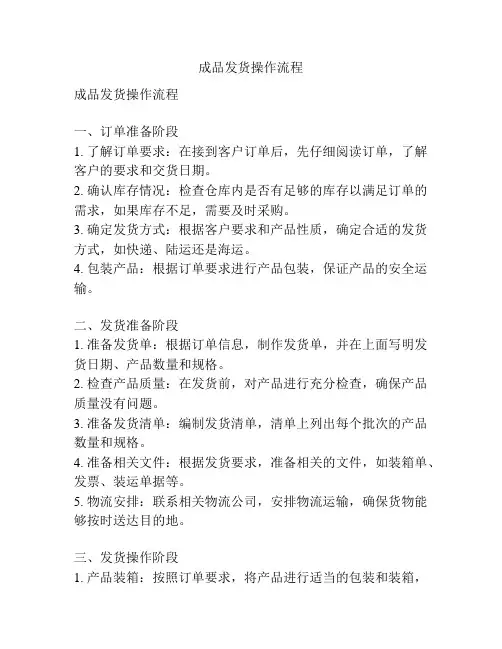 成品发货操作流程

成品发货操作流程

一、订单准备阶段
1. 了解订单要求：在接到客户订单后，先仔细阅读订单，了解客户的要求和交货日期。
2. 确认库存情况：检查仓库内是否有足够的库存以满足订单的需求，如果库存不足，需要及时采购。
3. 确定发货方式：根据客户要求和产品性质，确定合适的发货方式，如快递、陆运还是海运。
4. 包装产品：根据订单要求进行产品包装，保证产品的安全运输。

二、发货准备阶段
1. 准备发货单：根据订单信息，制作发货单，并在上面写明发货日期、产品数量和规格。
2. 检查产品质量：在发货前，对产品进行充分检查，确保产品质量没有问题。
3. 准备发货清单：编制发货清单，清单上列出每个批次的产品数量和规格。
4. 准备相关文件：根据发货要求，准备相关的文件，如装箱单、发票、装运单据等。
5. 物流安排：联系相关物流公司，安排物流运输，确保货物能够按时送达目的地。

三、发货操作阶段
1. 产品装箱：按照订单要求，将产品进行适当的包装和装箱，